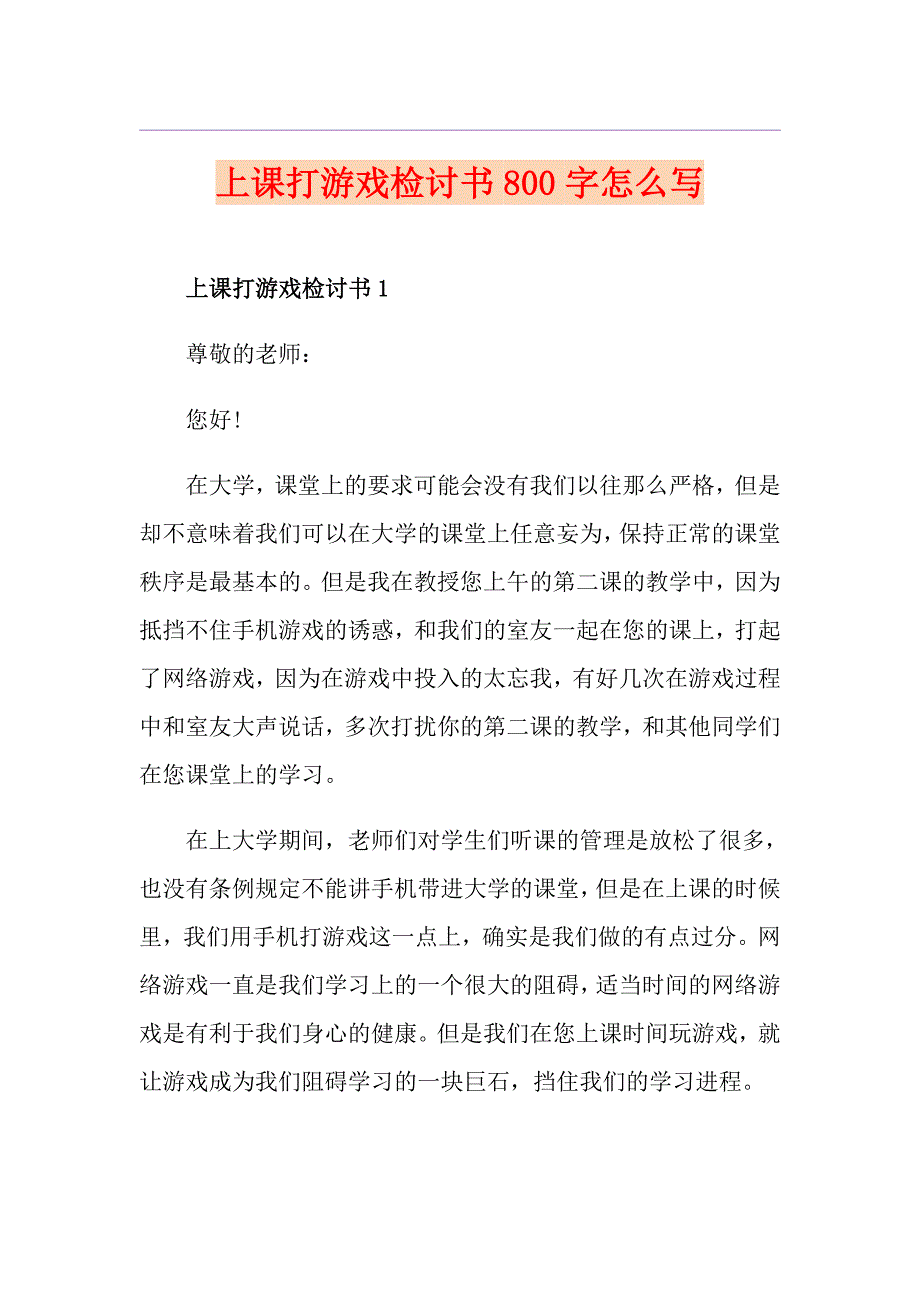 上课打游戏检讨书800字怎么写

上课打游戏检讨书1

尊敬的老师：

您好！

在大学，课堂上的要求可能会没有我们以往那么严格，但是却不意味着我们可以在大学的课堂上任意妄为，保持正常的课堂秩序是最基本的。但是我在教授您上午的第二课的教学中，因为抵挡不住手机游戏的诱惑，和我们的室友一起在您的课上，打起了网络游戏，因为在游戏中投入的太忘我，有好几次在游戏过程中和室友大声说话，多次打扰你的第二课的教学，和其他同学们在您课堂上的学习。

在上大学期间，老师们对学生们听课的管理是放松了很多，也没有条例规定不能讲手机带进大学的课堂，但是在上课的时候里，我们用手机打游戏这一点上，确实是我们做的有点过分。网络游戏一直是我们学习上的一个很大的阻碍，适当时间的网络游戏是有利于我们身心的健康。但是我们在您上课时间玩游戏，就让游戏成为我们阻碍学习的一块巨石，挡住我们的学习进程。